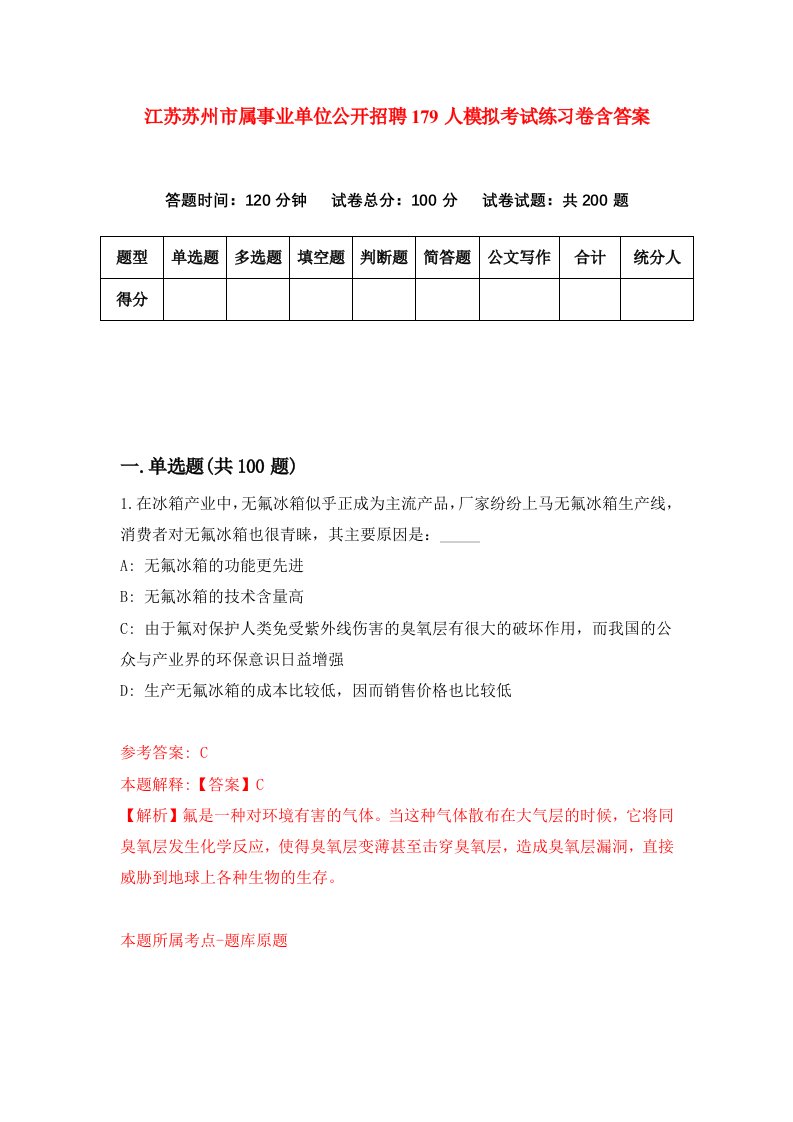 江苏苏州市属事业单位公开招聘179人模拟考试练习卷含答案

答题时间：120分钟　试卷总分：100分　试卷试题：共200题

| 题型 | 单选题 | 多选题 | 填空题 | 判断题 | 简答题 | 公文写作 | 合计 | 统分人 |
|---|---|---|---|---|---|---|---|---|
| 得分 | | | | | | | | |

一.单选题(共100题)

1.在冰箱产业中，无氟冰箱似乎正成为主流产品，厂家纷纷上马无氟冰箱生产线，消费者对无氟冰箱也很青睐，其主要原因是：_____

A: 无氟冰箱的功能更先进

B: 无氟冰箱的技术含量高

C: 由于氟对保护人类免受紫外线伤害的臭氧层有很大的破坏作用，而我国的公众与产业界的环保意识日益增强

D: 生产无氟冰箱的成本比较低，因而销售价格也比较低

参考答案: C

本题解释:【答案】C

【解析】氟是一种对环境有害的气体。当这种气体散布在大气层的时候，它将同臭氧层发生化学反应，使得臭氧层变薄甚至击穿臭氧层，造成臭氧层漏洞，直接威胁到地球上各种生物的生存。

本题所属考点-题库原题